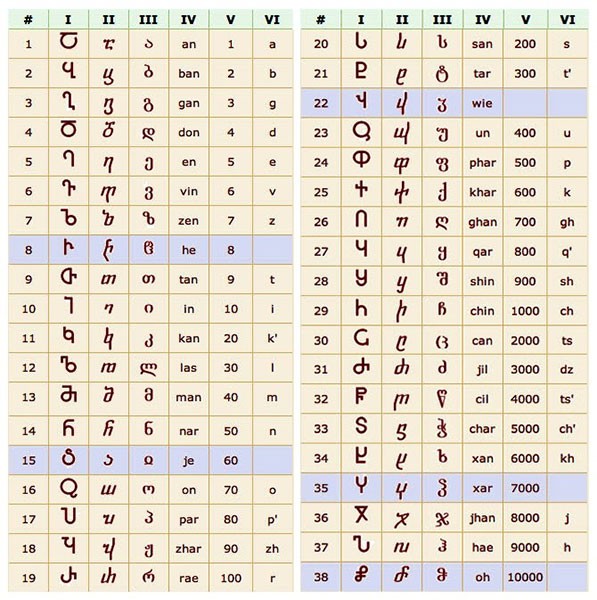 | # | I | II | III | IV | V | VI |
|---|---|---|---|---|---|---|
| 1 | Ⴀ | ⴀ | ა | an | 1 | a |
| 2 | Ⴁ | ⴁ | ბ | ban | 2 | b |
| 3 | Ⴂ | ⴂ | გ | gan | 3 | g |
| 4 | Ⴃ | ⴃ | დ | don | 4 | d |
| 5 | Ⴄ | ⴄ | ე | en | 5 | e |
| 6 | Ⴅ | ⴅ | ვ | vin | 6 | v |
| 7 | Ⴆ | ⴆ | ზ | zen | 7 | z |
| 8 | Ⴡ | ⴡ | ჱ | he | 8 | |
| 9 | Ⴇ | ⴇ | თ | tan | 9 | t |
| 10 | Ⴈ | ⴈ | ი | in | 10 | i |
| 11 | Ⴉ | ⴉ | კ | kan | 20 | k' |
| 12 | Ⴊ | ⴊ | ლ | las | 30 | l |
| 13 | Ⴋ | ⴋ | მ | man | 40 | m |
| 14 | Ⴌ | ⴌ | ნ | nar | 50 | n |
| 15 | Ⴢ | ⴢ | ჲ | je | 60 | |
| 16 | Ⴍ | ⴍ | ო | on | 70 | o |
| 17 | Ⴎ | ⴎ | პ | par | 80 | p' |
| 18 | Ⴏ | ⴏ | ჟ | zhar | 90 | zh |
| 19 | Ⴐ | ⴐ | რ | rae | 100 | r |

| # | I | II | III | IV | V | VI |
|---|---|---|---|---|---|---|
| 20 | Ⴑ | ⴑ | ს | san | 200 | s |
| 21 | Ⴒ | ⴒ | ტ | tar | 300 | t' |
| 22 | Ⴣ | ⴣ | ჳ | wie | | |
| 23 | Ⴓ | ⴓ | უ | un | 400 | u |
| 24 | Ⴔ | ⴔ | ფ | phar | 500 | p |
| 25 | Ⴕ | ⴕ | ქ | khar | 600 | k |
| 26 | Ⴖ | ⴖ | ღ | ghan | 700 | gh |
| 27 | Ⴗ | ⴗ | ყ | qar | 800 | q' |
| 28 | Ⴘ | ⴘ | შ | shin | 900 | sh |
| 29 | Ⴙ | ⴙ | ჩ | chin | 1000 | ch |
| 30 | Ⴚ | ⴚ | ც | can | 2000 | ts |
| 31 | Ⴛ | ⴛ | ძ | jil | 3000 | dz |
| 32 | Ⴜ | ⴜ | წ | cil | 4000 | ts' |
| 33 | Ⴝ | ⴝ | ჭ | char | 5000 | ch' |
| 34 | Ⴞ | ⴞ | ხ | xan | 6000 | kh |
| 35 | Ⴤ | ⴤ | ჴ | xar | 7000 | |
| 36 | Ⴟ | ⴟ | ჯ | jhan | 8000 | j |
| 37 | Ⴠ | ⴠ | ჰ | hae | 9000 | h |
| 38 | Ⴥ | ⴥ | ჵ | oh | 10000 | |